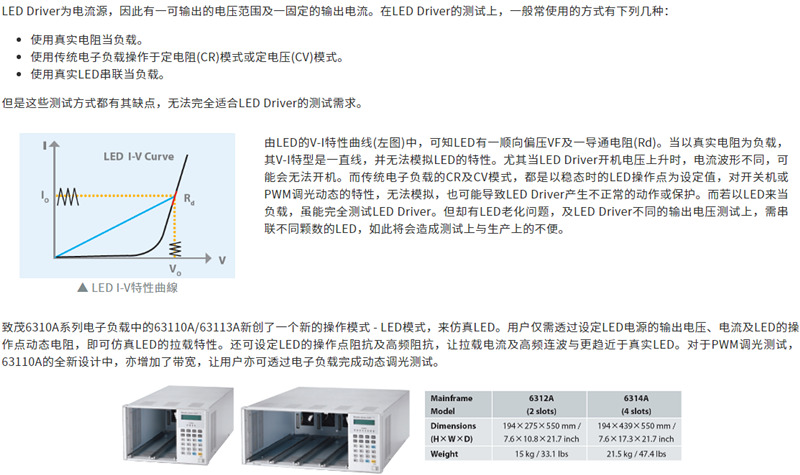 LED Driver为电流源，因此有一可输出的电压范围及一固定的输出电流。在LED Driver的测试上，一般常使用的方式有下列几种：

• 使用真实电阻当负载。
• 使用传统电子负载操作于定电阻(CR)模式或定电压(CV)模式。
• 使用真实LED串联当负载。

但是这些测试方式都有其缺点，无法完全适合LED Driver的测试需求。

I
LED I-V Curve
$I_o$
$R_d$
$V_o$
V

▲ LED I-V特性曲線

由LED的V-I特性曲线(左图)中，可知LED有一顺向偏压VF及一导通电阻(Rd)。当以真实电阻为负载，其V-I特型是一直线，并无法模拟LED的特性。尤其当LED Driver开机电压上升时，电流波形不同，可能会无法开机。而传统电子负载的CR及CV模式，都是以稳态时的LED操作点为设定值，对开关机或PWM调光动态的特性，无法模拟，也可能导致LED Driver产生不正常的动作或保护。而若以LED来当负载，虽能完全测试LED Driver。但却有LED老化问题，及LED Driver不同的输出电压测试上，需串联不同颗数的LED，如此将会造成测试上与生产上的不便。

致茂6310A系列电子负载中的63110A/63113A新创了一个新的操作模式 - LED模式，来仿真LED。用户仅需透过设定LED电源的输出电压、电流及LED的操作点动态电阻，即可仿真LED的拉载特性。还可设定LED的操作点阻抗及高频阻抗，让拉载电流及高频连波与更趋近于真实LED。对于PWM调光测试，63110A的全新设计中，亦增加了带宽，让用户亦可透过电子负载完成动态调光测试。

| Mainframe Model | 6312A (2 slots) | 6314A (4 slots) |
|---|---|---|
| Dimensions (H×W×D) | 194×275×550 mm / 7.6×10.8×21.7 inch | 194×439×550 mm / 7.6×17.3×21.7 inch |
| Weight | 15 kg / 33.1 lbs | 21.5 kg / 47.4 lbs |